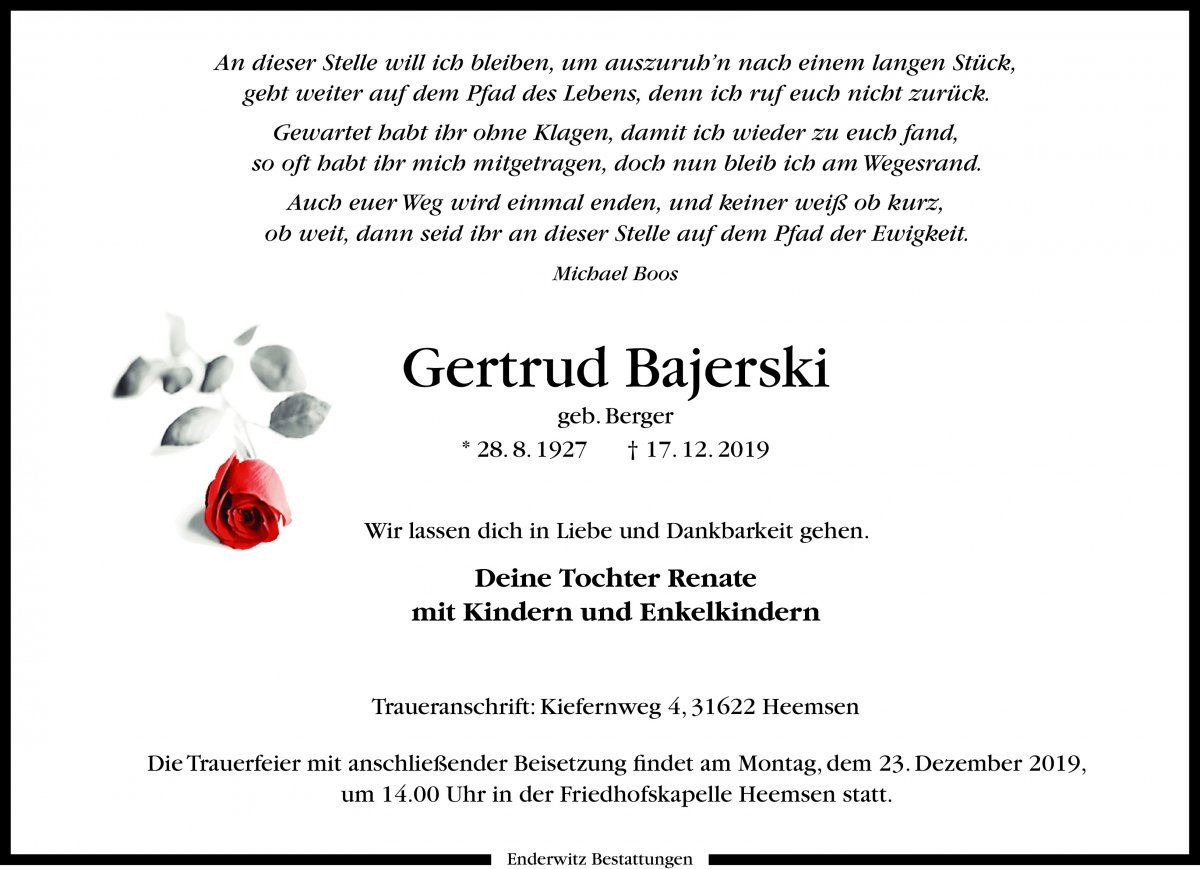 An dieser Stelle will ich bleiben, um auszuruh'n nach einem langen Stück, geht weiter auf dem Pfad des Lebens, denn ich ruf euch nicht zurück.

Gewartet habt ihr ohne Klagen, damit ich wieder zu euch fand, so oft habt ihr mich mitgetragen, doch nun bleib ich am Wegesrand.

Auch euer Weg wird einmal enden, und keiner weiß ob kurz, ob weit, dann seid ihr an dieser Stelle auf dem Pfad der Ewigkeit.

Michael Boos

Gertrud Bajerski

geb. Berger

* 28. 8. 1927 † 17. 12. 2019

Wir lassen dich in Liebe und Dankbarkeit gehen.

Deine Tochter Renate
mit Kindern und Enkelkindern

Traueranschrift: Kiefernweg 4, 31622 Heemsen

Die Trauerfeier mit anschließender Beisetzung findet am Montag, dem 23. Dezember 2019, um 14.00 Uhr in der Friedhofskapelle Heemsen statt.

Enderwitz Bestattungen